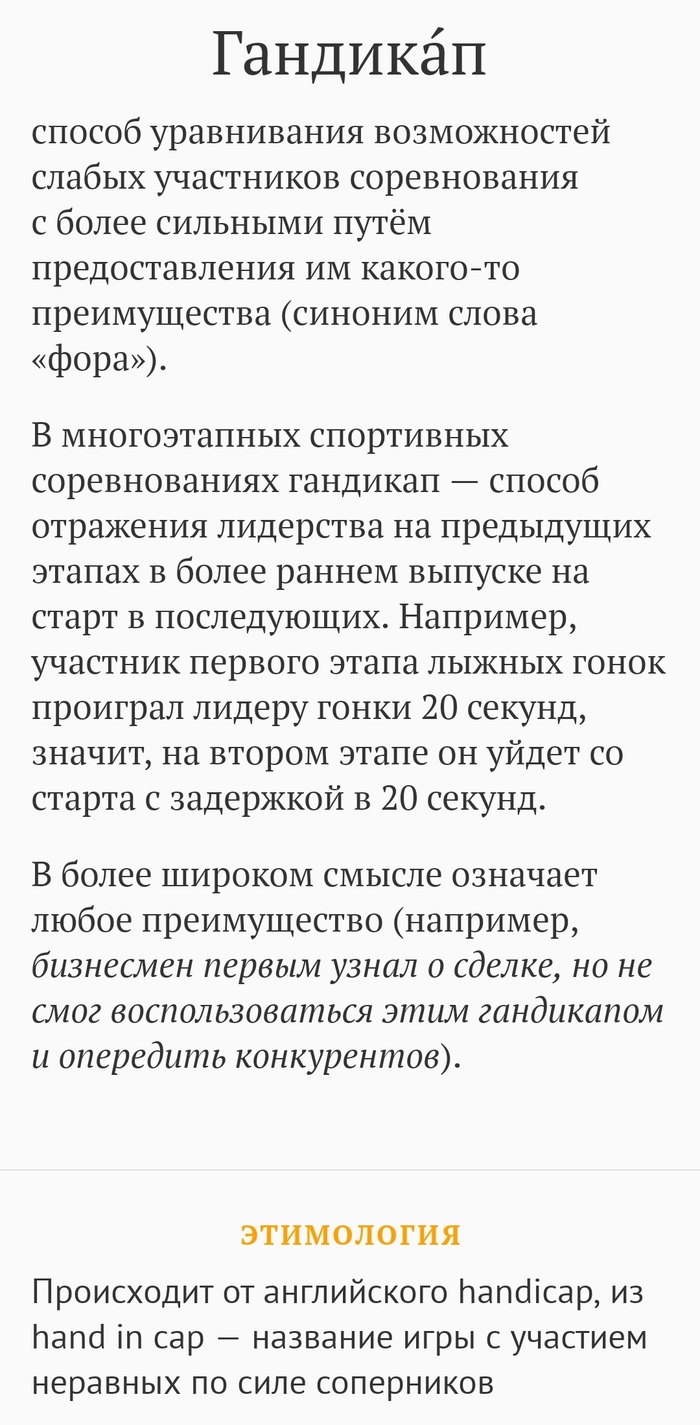 Гандика́п

способ уравнивания возможностей слабых участников соревнования с более сильными путём предоставления им какого-то преимущества (синоним слова «фора»).

В многоэтапных спортивных соревнованиях гандикап — способ отражения лидерства на предыдущих этапах в более раннем выпуске на старт в последующих. Например, участник первого этапа лыжных гонок проиграл лидеру гонки 20 секунд, значит, на втором этапе он уйдет со старта с задержкой в 20 секунд.

В более широком смысле означает любое преимущество (например, бизнесмен первым узнал о сделке, но не смог воспользоваться этим гандикапом и опередить конкурентов).

ЭТИМОЛОГИЯ

Происходит от английского handicap, из hand in cap — название игры с участием неравных по силе соперников